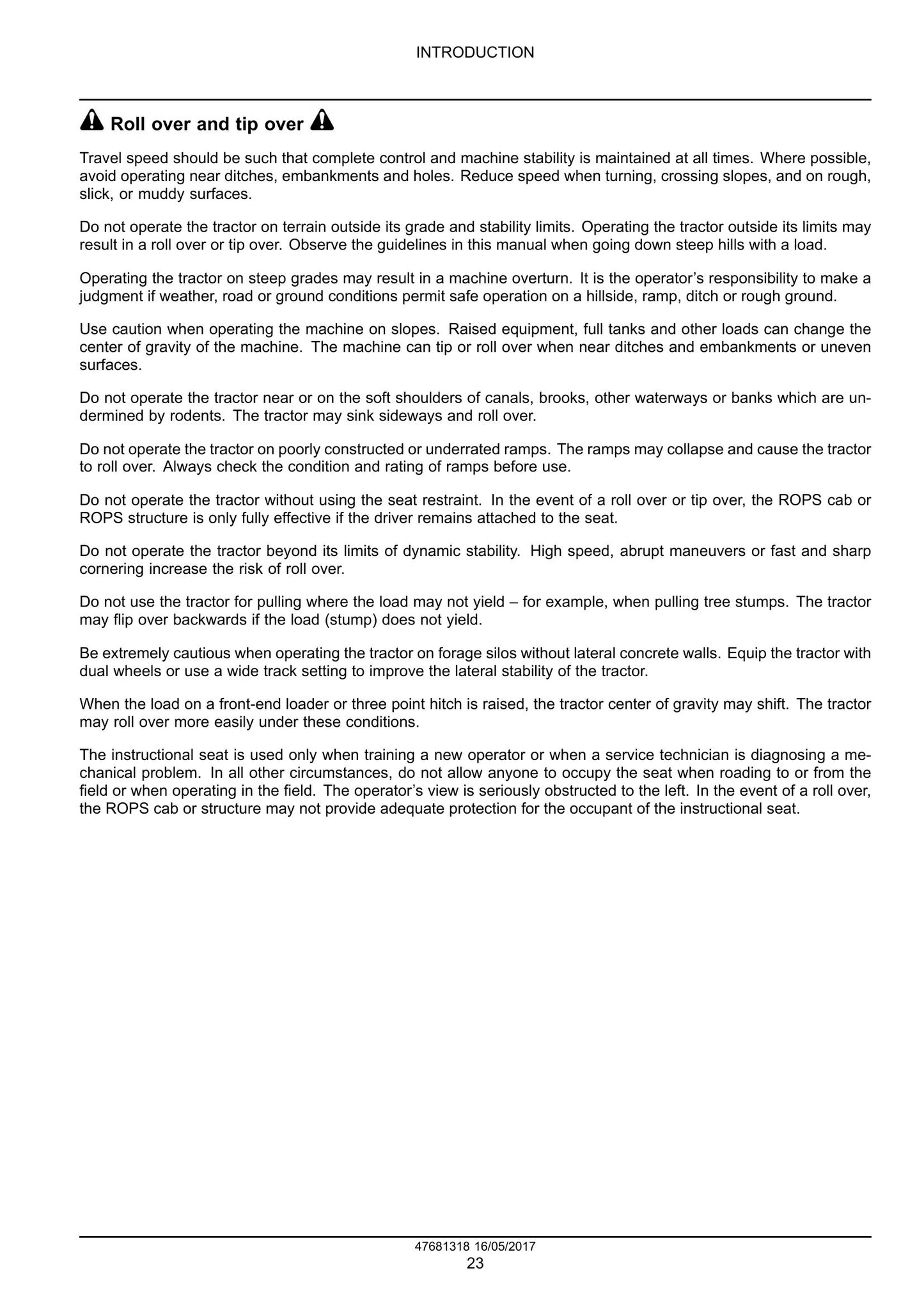 INTRODUCTION

Roll over and tip over

Travel speed should be such that complete control and machine stability is maintained at all times. Where possible, avoid operating near ditches, embankments and holes. Reduce speed when turning, crossing slopes, and on rough, slick, or muddy surfaces.

Do not operate the tractor on terrain outside its grade and stability limits. Operating the tractor outside its limits may result in a roll over or tip over. Observe the guidelines in this manual when going down steep hills with a load.

Operating the tractor on steep grades may result in a machine overturn. It is the operator's responsibility to make a judgment if weather, road or ground conditions permit safe operation on a hillside, ramp, ditch or rough ground.

Use caution when operating the machine on slopes. Raised equipment, full tanks and other loads can change the center of gravity of the machine. The machine can tip or roll over when near ditches and embankments or uneven surfaces.

Do not operate the tractor near or on the soft shoulders of canals, brooks, other waterways or banks which are undermined by rodents. The tractor may sink sideways and roll over.

Do not operate the tractor on poorly constructed or underrated ramps. The ramps may collapse and cause the tractor to roll over. Always check the condition and rating of ramps before use.

Do not operate the tractor without using the seat restraint. In the event of a roll over or tip over, the ROPS cab or ROPS structure is only fully effective if the driver remains attached to the seat.

Do not operate the tractor beyond its limits of dynamic stability. High speed, abrupt maneuvers or fast and sharp cornering increase the risk of roll over.

Do not use the tractor for pulling where the load may not yield – for example, when pulling tree stumps. The tractor may flip over backwards if the load (stump) does not yield.

Be extremely cautious when operating the tractor on forage silos without lateral concrete walls. Equip the tractor with dual wheels or use a wide track setting to improve the lateral stability of the tractor.

When the load on a front-end loader or three point hitch is raised, the tractor center of gravity may shift. The tractor may roll over more easily under these conditions.

The instructional seat is used only when training a new operator or when a service technician is diagnosing a mechanical problem. In all other circumstances, do not allow anyone to occupy the seat when roading to or from the field or when operating in the field. The operator's view is seriously obstructed to the left. In the event of a roll over, the ROPS cab or structure may not provide adequate protection for the occupant of the instructional seat.

47681318 16/05/2017
23